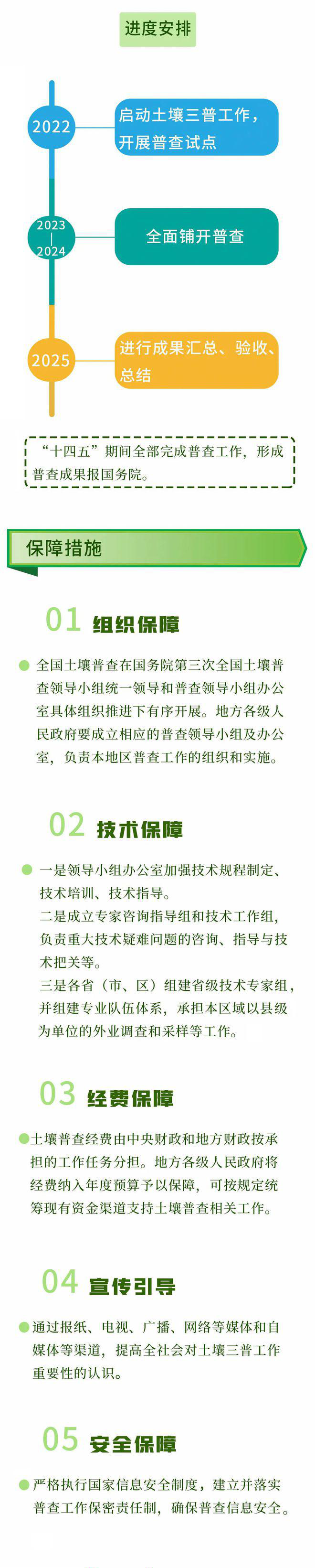 进度安排

2022
启动土壤三普工作，开展普查试点

2023
2024
全面铺开普查

2025
进行成果汇总、验收、总结

“十四五”期间全部完成普查工作，形成普查成果报国务院。

保障措施

01 组织保障

全国土壤普查在国务院第三次全国土壤普查领导小组统一领导和普查领导小组办公室具体组织推进下有序开展。地方各级人民政府要成立相应的普查领导小组及办公室，负责本地区普查工作的组织和实施。

02 技术保障

一是领导小组办公室加强技术规程制定、技术培训、技术指导。
二是成立专家咨询指导组和技术工作组，负责重大技术疑难问题的咨询、指导与技术把关等。
三是各省（市、区）组建省级技术专家组，并组建专业队伍体系，承担本区域以县级为单位的外业调查和采样等工作。

03 经费保障

土壤普查经费由中央财政和地方财政按承担的工作任务分担。地方各级人民政府将经费纳入年度预算予以保障，可按规定统筹现有资金渠道支持土壤普查相关工作。

04 宣传引导

通过报纸、电视、广播、网络等媒体和自媒体等渠道，提高全社会对土壤三普工作重要性的认识。

05 安全保障

严格执行国家信息安全制度，建立并落实普查工作保密责任制，确保普查信息安全。